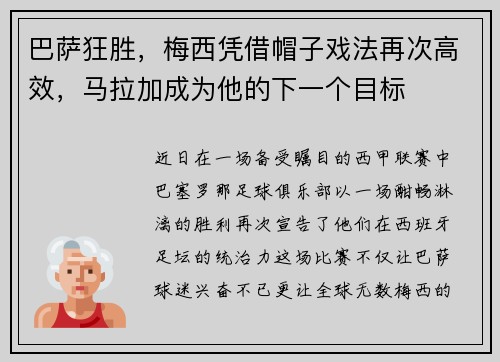 巴萨狂胜，梅西凭借帽子戏法再次高效，马拉加成为他的下一个目标

近日在一场备受瞩目的西甲联赛中巴塞罗那足球俱乐部以一场酣畅淋漓的胜利再次宣告了他们在西班牙足坛的统治力这场比赛不仅让巴萨球迷兴奋不已更让全球无数梅西的